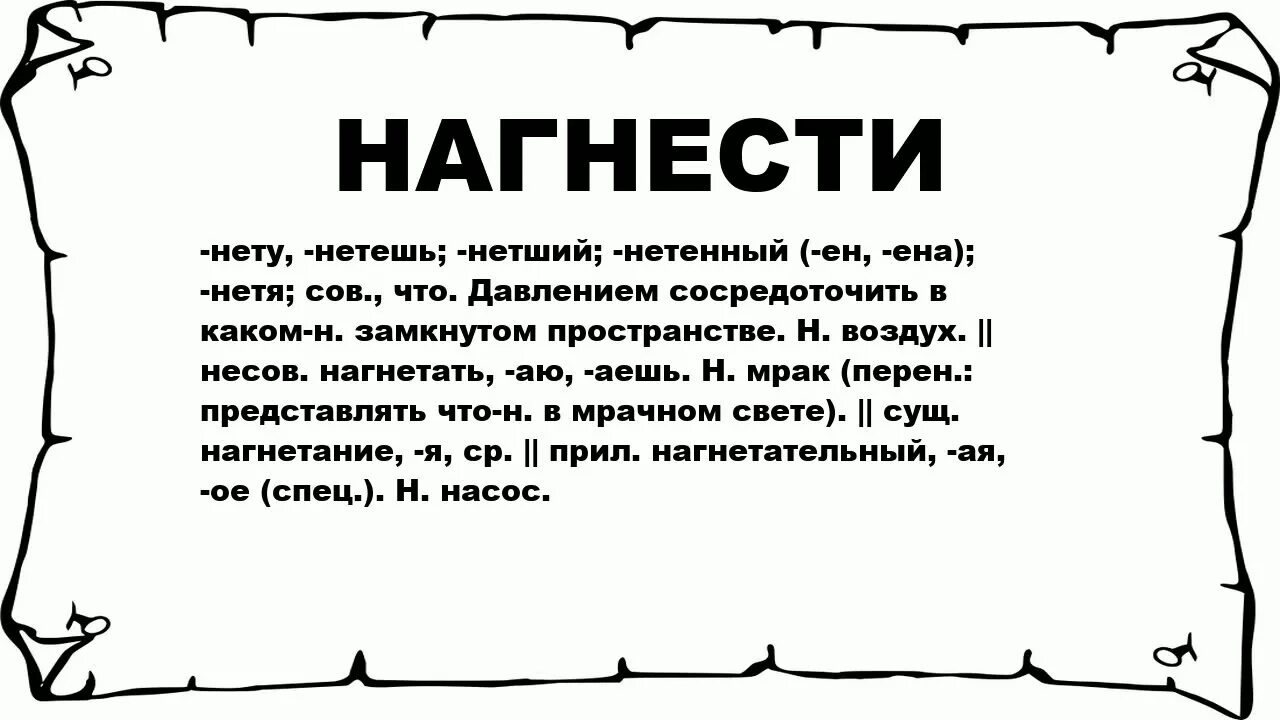 НАГНЕСТИ

-нету, -нетешь; -нетший; -нетенный (-ен, -ена); -нетя; сов., что. Давлением сосредоточить в каком-н. замкнутом пространстве. Н. воздух. || несов. нагнетать, -аю, -аешь. Н. мрак (перен.: представлять что-н. в мрачном свете). || сущ. нагнетание, -я, ср. || прил. нагнетательный, -ая, -ое (спец.). Н. насос.